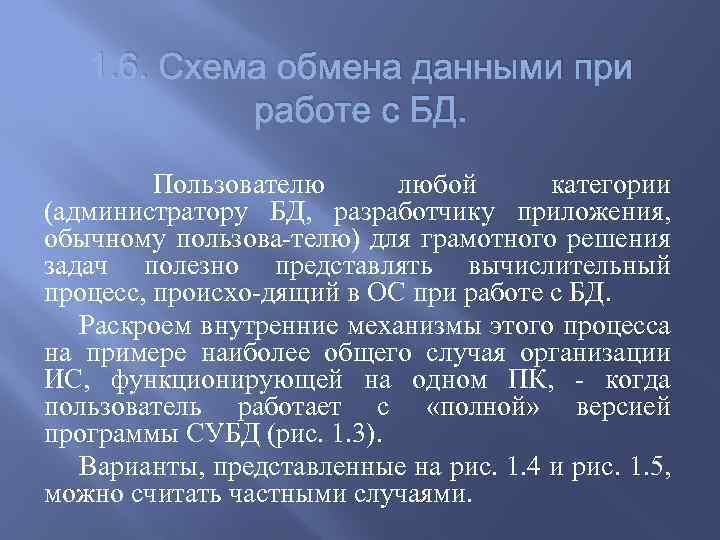 1.6. Схема обмена данными при работе с БД.

Пользователю любой категории (администратору БД, разработчику приложения, обычному пользова-телю) для грамотного решения задач полезно представлять вычислительный процесс, происхо-дящий в ОС при работе с БД.

Раскроем внутренние механизмы этого процесса на примере наиболее общего случая организации ИС, функционирующей на одном ПК, - когда пользователь работает с «полной» версией программы СУБД (рис. 1.3).

Варианты, представленные на рис. 1.4 и рис. 1.5, можно считать частными случаями.